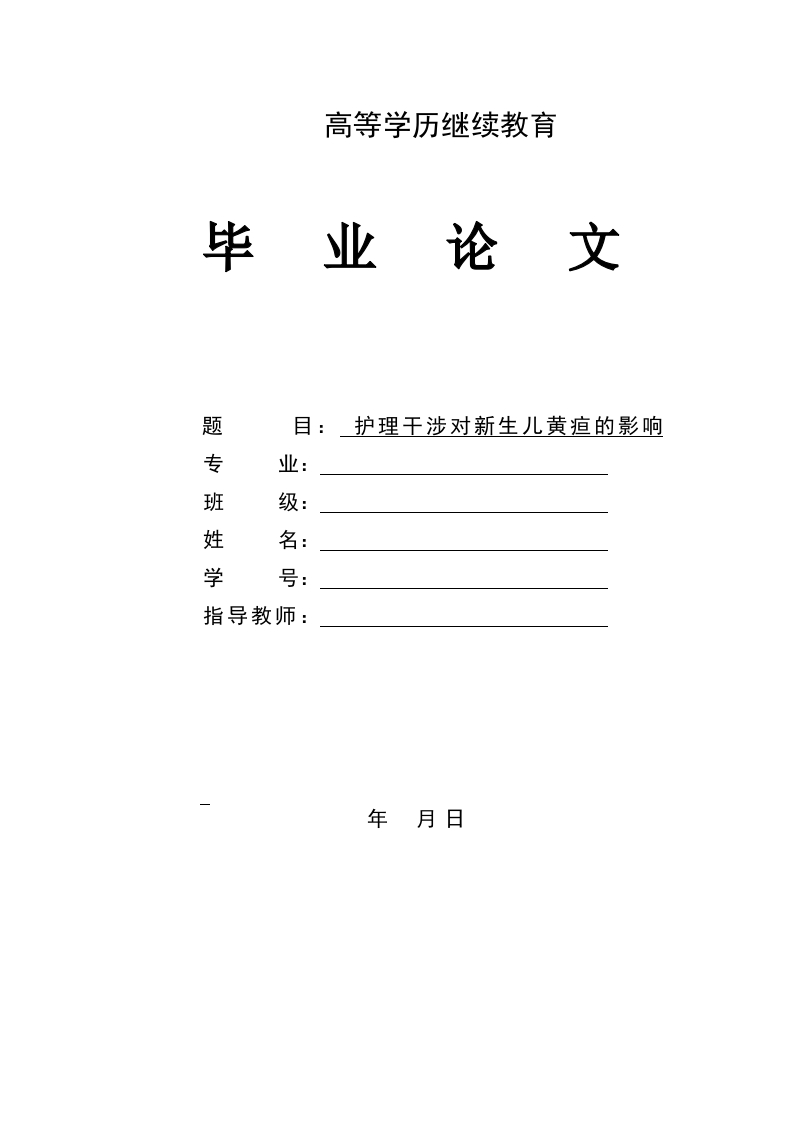 高等学历继续教育

毕　业　论　文

题　　目：护理干涉对新生儿黄疸的影响

专　　业：

班　　级：

姓　　名：

学　　号：

指导教师：

年　月 日